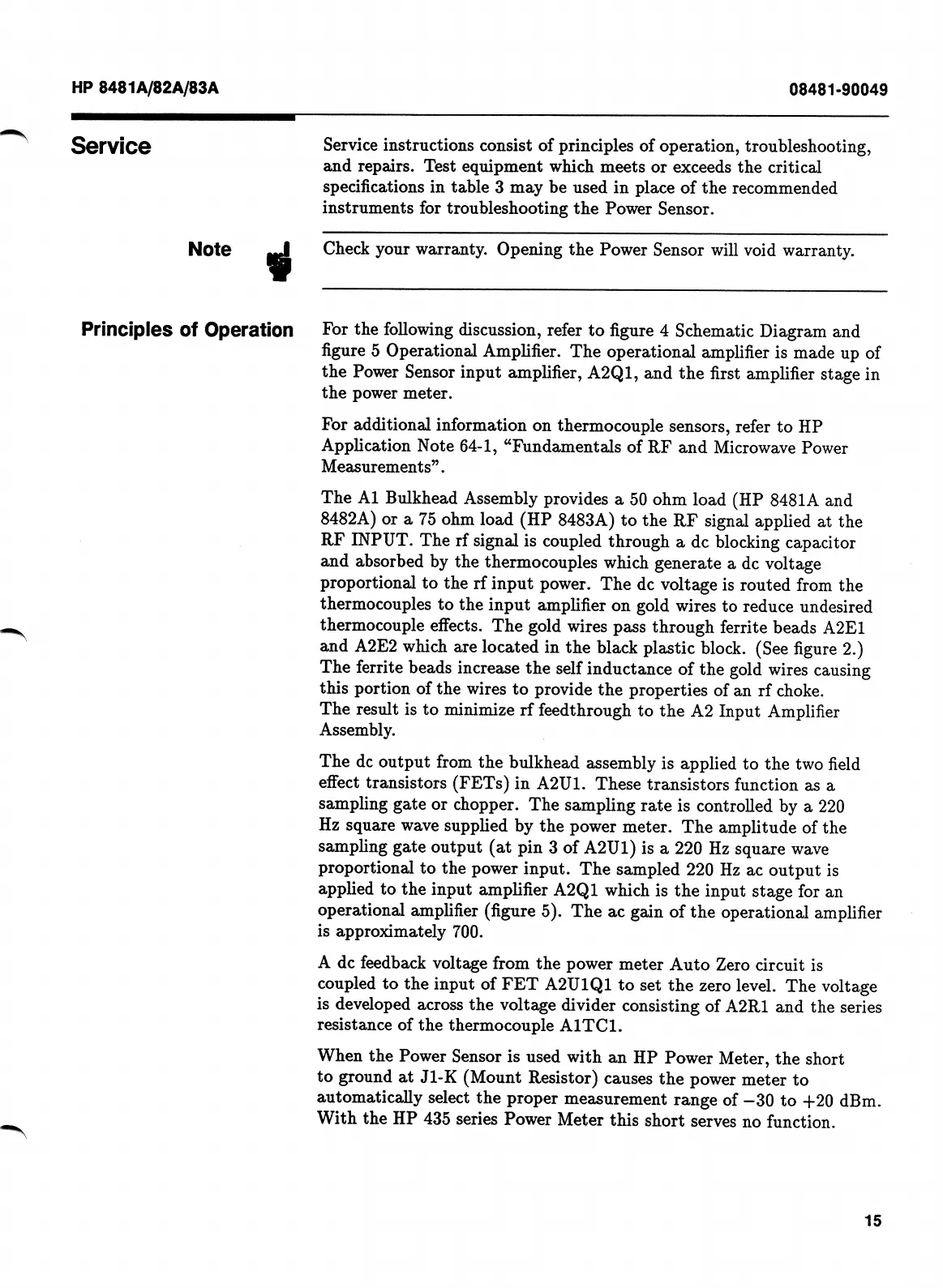 HP 8481A/82A/83A

08481-90049

Service

Service instructions consist of principles of operation, troubleshooting, and repairs. Test equipment which meets or exceeds the critical specifications in table 3 may be used in place of the recommended instruments for troubleshooting the Power Sensor.

Note

Check your warranty. Opening the Power Sensor will void warranty.

Principles of Operation

For the following discussion, refer to figure 4 Schematic Diagram and figure 5 Operational Amplifier. The operational amplifier is made up of the Power Sensor input amplifier, A2Q1, and the first amplifier stage in the power meter.

For additional information on thermocouple sensors, refer to HP Application Note 64-1, “Fundamentals of RF and Microwave Power Measurements”.

The A1 Bulkhead Assembly provides a 50 ohm load (HP 8481A and 8482A) or a 75 ohm load (HP 8483A) to the RF signal applied at the RF INPUT. The rf signal is coupled through a dc blocking capacitor and absorbed by the thermocouples which generate a dc voltage proportional to the rf input power. The dc voltage is routed from the thermocouples to the input amplifier on gold wires to reduce undesired thermocouple effects. The gold wires pass through ferrite beads A2E1 and A2E2 which are located in the black plastic block. (See figure 2.) The ferrite beads increase the self inductance of the gold wires causing this portion of the wires to provide the properties of an rf choke. The result is to minimize rf feedthrough to the A2 Input Amplifier Assembly.

The dc output from the bulkhead assembly is applied to the two field effect transistors (FETs) in A2U1. These transistors function as a sampling gate or chopper. The sampling rate is controlled by a 220 Hz square wave supplied by the power meter. The amplitude of the sampling gate output (at pin 3 of A2U1) is a 220 Hz square wave proportional to the power input. The sampled 220 Hz ac output is applied to the input amplifier A2Q1 which is the input stage for an operational amplifier (figure 5). The ac gain of the operational amplifier is approximately 700.

A dc feedback voltage from the power meter Auto Zero circuit is coupled to the input of FET A2U1Q1 to set the zero level. The voltage is developed across the voltage divider consisting of A2R1 and the series resistance of the thermocouple A1TC1.

When the Power Sensor is used with an HP Power Meter, the short to ground at J1-K (Mount Resistor) causes the power meter to automatically select the proper measurement range of $-30$ to $+20$ dBm. With the HP 435 series Power Meter this short serves no function.

15